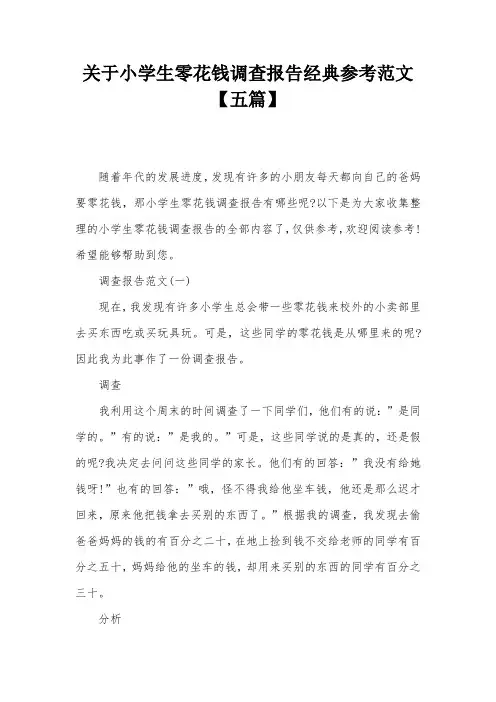 关于小学生零花钱调查报告经典参考范文【五篇】

随着年代的发展进度，发现有许多的小朋友每天都向自己的爸妈要零花钱，那小学生零花钱调查报告有哪些呢?以下是为大家收集整理的小学生零花钱调查报告的全部内容了，仅供参考，欢迎阅读参考！希望能够帮助到您。

调查报告范文(一)

现在，我发现有许多小学生总会带一些零花钱来校外的小卖部里去买东西吃或买玩具玩。可是，这些同学的零花钱是从哪里来的呢?因此我为此事作了一份调查报告。

调查

我利用这个周末的时间调查了一下同学们，他们有的说：”是同学的。”有的说：”是我的。”可是，这些同学说的是真的，还是假的呢?我决定去问问这些同学的家长。他们有的回答：”我没有给她钱呀!”也有的回答：”哦，怪不得我给他坐车钱，他还是那么迟才回来，原来他把钱拿去买别的东西了。”根据我的调查，我发现去偷爸爸妈妈的钱的有百分之二十，在地上捡到钱不交给老师的同学有百分之五十，妈妈给他的坐车的钱，却用来买别的东西的同学有百分之三十。

分析